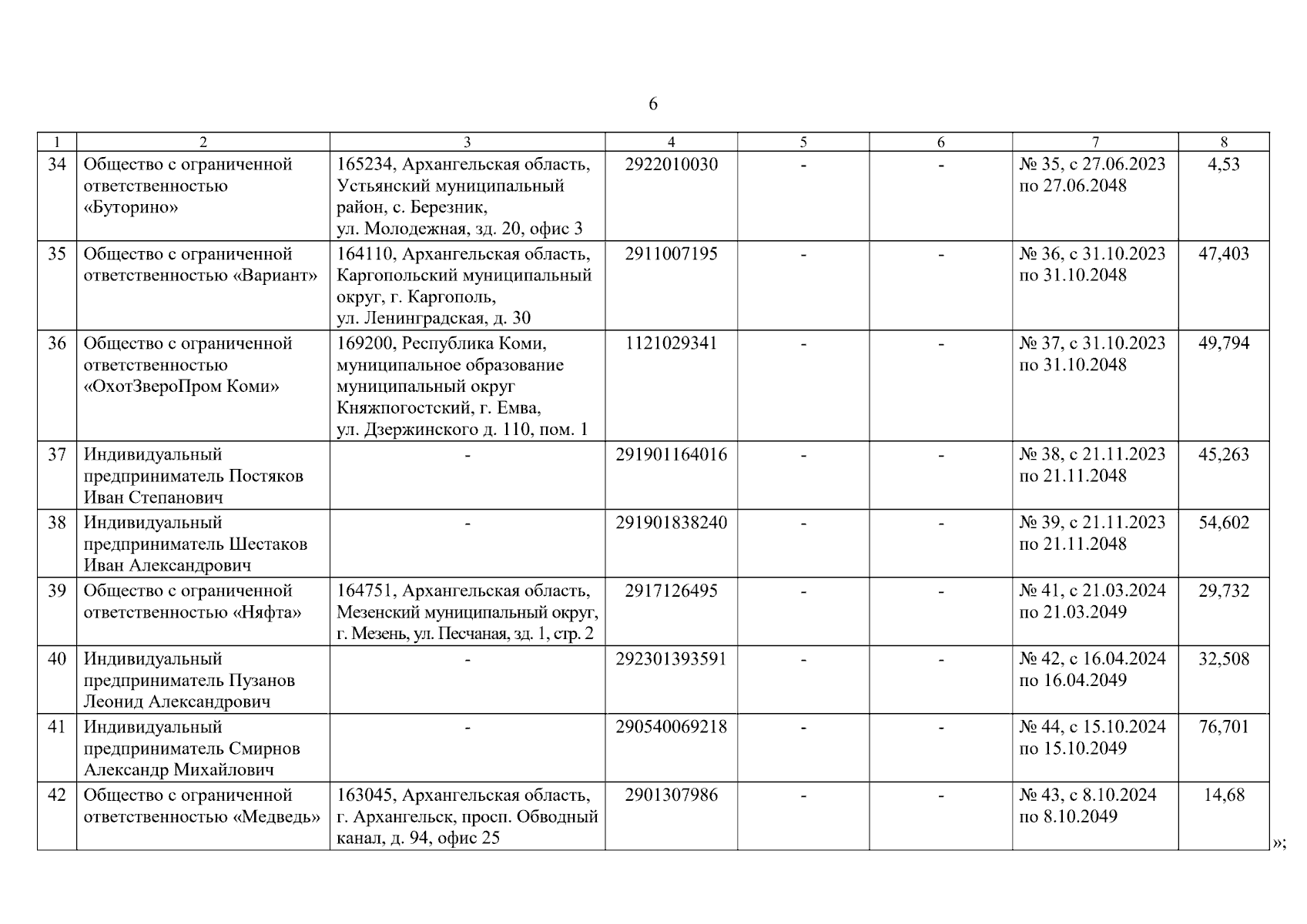 6

| 1 | 2 | 3 | 4 | 5 | 6 | 7 | 8 |
|---|---|---|---|---|---|---|---|
| 34 | Общество с ограниченной ответственностью «Буторино» | 165234, Архангельская область, Устьянский муниципальный район, с. Березник, ул. Молодежная, зд. 20, офис 3 | 2922010030 | - | - | № 35, с 27.06.2023 по 27.06.2048 | 4,53 |
| 35 | Общество с ограниченной ответственностью «Вариант» | 164110, Архангельская область, Каргопольский муниципальный округ, г. Каргополь, ул. Ленинградская, д. 30 | 2911007195 | - | - | № 36, с 31.10.2023 по 31.10.2048 | 47,403 |
| 36 | Общество с ограниченной ответственностью «ОхотЗвероПром Коми» | 169200, Республика Коми, муниципальное образование муниципальный округ Княжпогостский, г. Емва, ул. Дзержинского д. 110, пом. 1 | 1121029341 | - | - | № 37, с 31.10.2023 по 31.10.2048 | 49,794 |
| 37 | Индивидуальный предприниматель Постяков Иван Степанович | - | 291901164016 | - | - | № 38, с 21.11.2023 по 21.11.2048 | 45,263 |
| 38 | Индивидуальный предприниматель Шестаков Иван Александрович | - | 291901838240 | - | - | № 39, с 21.11.2023 по 21.11.2048 | 54,602 |
| 39 | Общество с ограниченной ответственностью «Няфта» | 164751, Архангельская область, Мезенский муниципальный округ, г. Мезень, ул. Песчаная, зд. 1, стр. 2 | 2917126495 | - | - | № 41, с 21.03.2024 по 21.03.2049 | 29,732 |
| 40 | Индивидуальный предприниматель Пузанов Леонид Александрович | - | 292301393591 | - | - | № 42, с 16.04.2024 по 16.04.2049 | 32,508 |
| 41 | Индивидуальный предприниматель Смирнов Александр Михайлович | - | 290540069218 | - | - | № 44, с 15.10.2024 по 15.10.2049 | 76,701 |
| 42 | Общество с ограниченной ответственностью «Медведь» | 163045, Архангельская область, г. Архангельск, просп. Обводный канал, д. 94, офис 25 | 2901307986 | - | - | № 43, с 8.10.2024 по 8.10.2049 | 14,68 |

»;